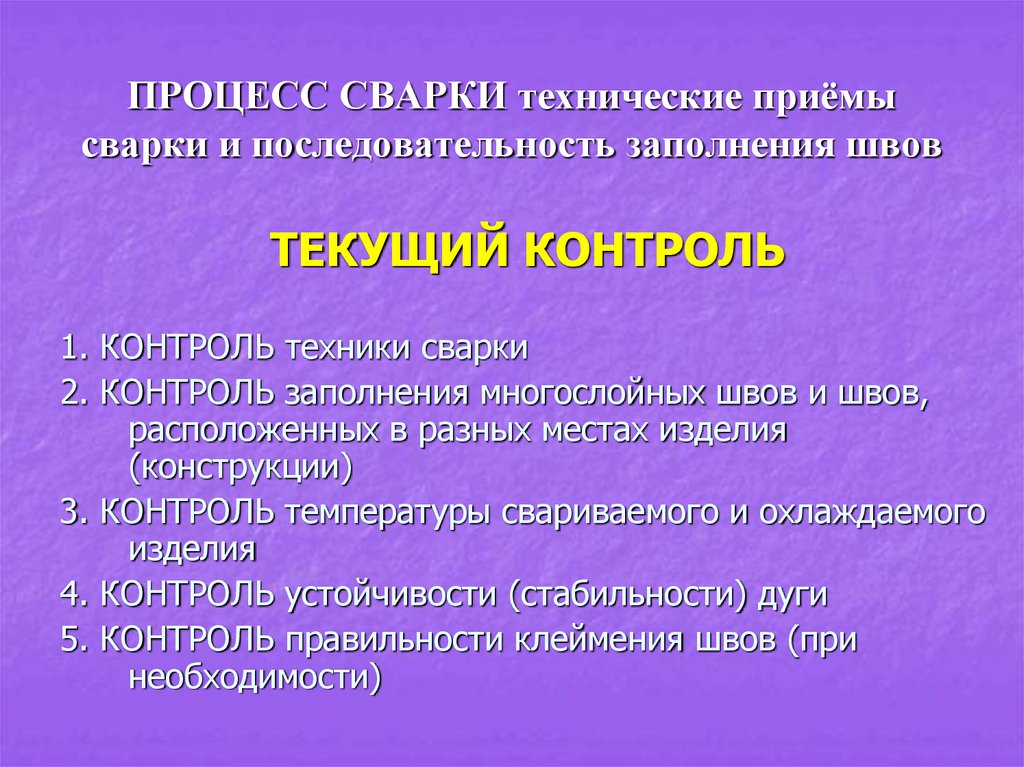 ПРОЦЕСС СВАРКИ технические приёмы сварки и последовательность заполнения швов

ТЕКУЩИЙ КОНТРОЛЬ

1. КОНТРОЛЬ техники сварки

2. КОНТРОЛЬ заполнения многослойных швов и швов, расположенных в разных местах изделия (конструкции)

3. КОНТРОЛЬ температуры свариваемого и охлаждаемого изделия

4. КОНТРОЛЬ устойчивости (стабильности) дуги

5. КОНТРОЛЬ правильности клеймения швов (при необходимости)